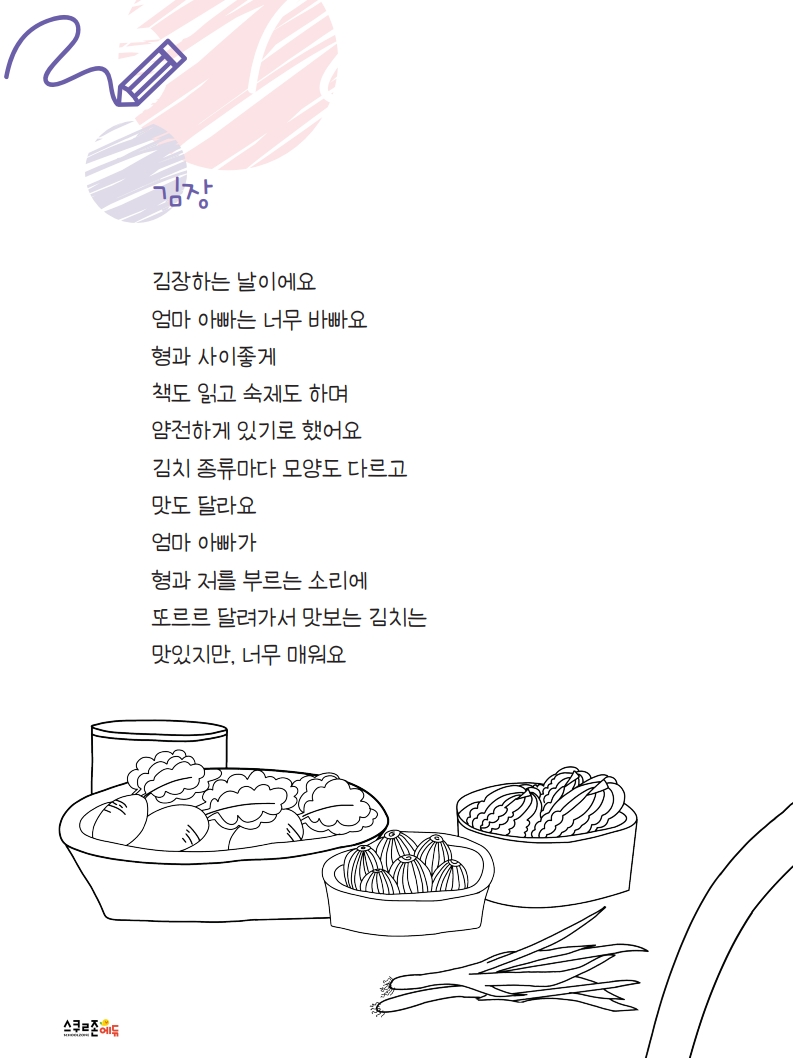 김장

김장하는 날이에요
엄마 아빠는 너무 바빠요
형과 사이좋게
책도 읽고 숙제도 하며
얌전하게 있기로 했어요
김치 종류마다 모양도 다르고
맛도 달라요
엄마 아빠가
형과 저를 부르는 소리에
또르르 달려가서 맛보는 김치는
맛있지만, 너무 매워요

스쿨존에듀